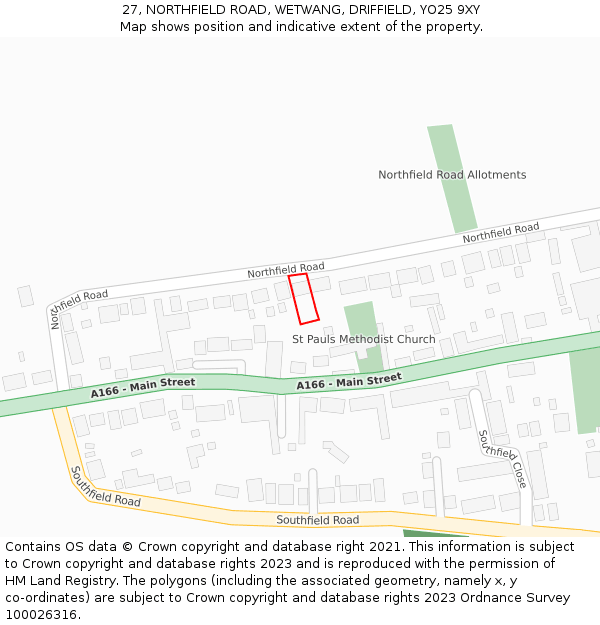 27, NORTHFIELD ROAD, WETWANG, DRIFFIELD, YO25 9XY
Map shows position and indicative extent of the property.

Northfield Road Allotments

Northfield Road

Northfield Road

Northfield Road

St Pauls Methodist Church

A166 - Main Street

A166 - Main Street

Southfield Close

Southfield Road

Southfield Road

Contains OS data © Crown copyright and database right 2021. This information is subject to Crown copyright and database rights 2023 and is reproduced with the permission of HM Land Registry. The polygons (including the associated geometry, namely x, y co-ordinates) are subject to Crown copyright and database rights 2023 Ordnance Survey 100026316.